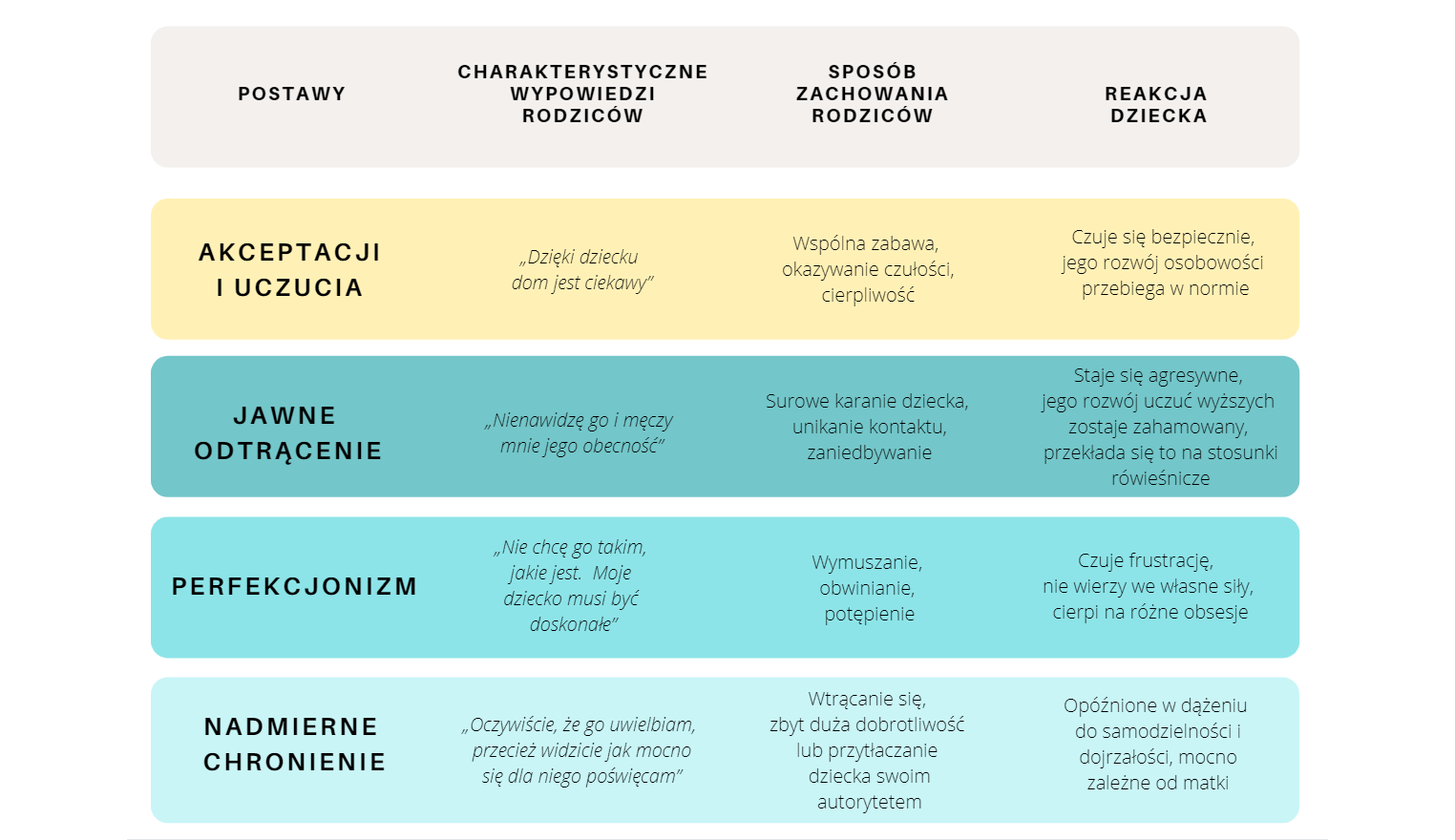 | POSTAWY | CHARAKTERYSTYCZNE WYPOWIEDZI RODZICÓW | SPOSÓB ZACHOWANIA RODZICÓW | REAKCJA DZIECKA |
|---|---|---|---|
| AKCEPTACJI I UCZUCIA | „Dzięki dziecku dom jest ciekawy” | Wspólna zabawa, okazywanie czułości, cierpliwość | Czuje się bezpiecznie, jego rozwój osobowości przebiega w normie |
| JAWNE ODTRĄCENIE | „Nienawidzę go i męczy mnie jego obecność” | Surowe karanie dziecka, unikanie kontaktu, zaniedbywanie | Staje się agresywne, jego rozwój uczuć wyższych zostaje zahamowany, przekłada się to na stosunki rówieśnicze |
| PERFEKCJONIZM | „Nie chcę go takim, jakie jest. Moje dziecko musi być doskonałe” | Wymuszanie, obwinianie, potępienie | Czuje frustrację, nie wierzy we własne siły, cierpi na różne obsesje |
| NADMIERNE CHRONIENIE | „Oczywiście, że go uwielbiam, przecież widzicie jak mocno się dla niego poświęcam” | Wtrącanie się, zbyt duża dobrotliwość lub przytłaczanie dziecka swoim autorytetem | Opóźnione w dążeniu do samodzielności i dojrzałości, mocno zależne od matki |